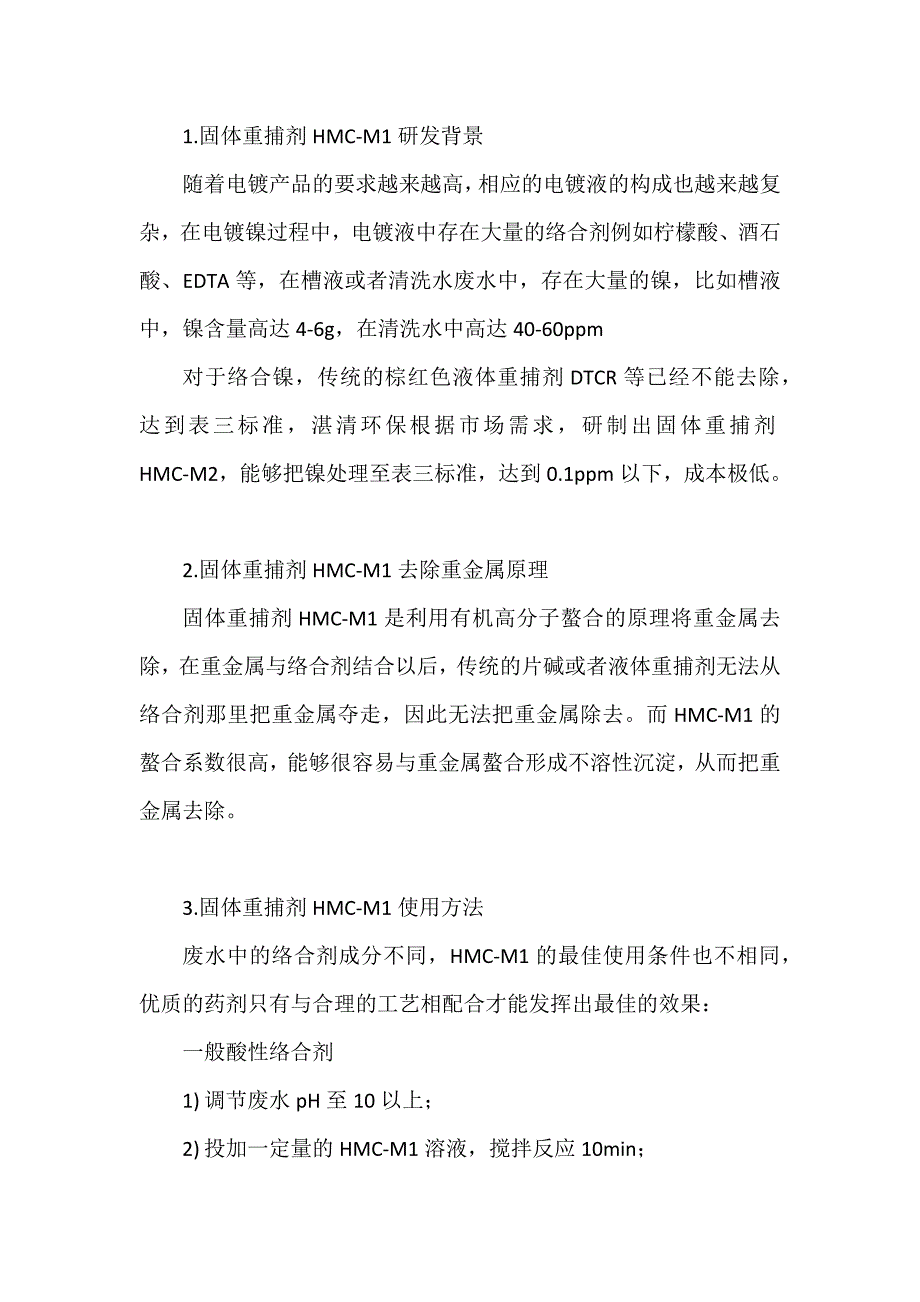 1.固体重捕剂 HMC-M1 研发背景

随着电镀产品的要求越来越高，相应的电镀液的构成也越来越复杂，在电镀镍过程中，电镀液中存在大量的络合剂例如柠檬酸、酒石酸、EDTA 等，在槽液或者清洗水废水中，存在大量的镍，比如槽液中，镍含量高达 4-6g，在清洗水中高达 40-60ppm

对于络合镍，传统的棕红色液体重捕剂 DTCR 等已经不能去除，达到表三标准，湛清环保根据市场需求，研制出固体重捕剂 HMC-M2，能够把镍处理至表三标准，达到 0.1ppm 以下，成本极低。

2.固体重捕剂 HMC-M1 去除重金属原理

固体重捕剂 HMC-M1 是利用有机高分子螯合的原理将重金属去除，在重金属与络合剂结合以后，传统的片碱或者液体重捕剂无法从络合剂那里把重金属夺走，因此无法把重金属除去。而 HMC-M1 的螯合系数很高，能够很容易与重金属螯合形成不溶性沉淀，从而把重金属去除。

3.固体重捕剂 HMC-M1 使用方法

废水中的络合剂成分不同，HMC-M1 的最佳使用条件也不相同，优质的药剂只有与合理的工艺相配合才能发挥出最佳的效果：

一般酸性络合剂

1) 调节废水 pH 至 10 以上；

2) 投加一定量的 HMC-M1 溶液，搅拌反应 10min；